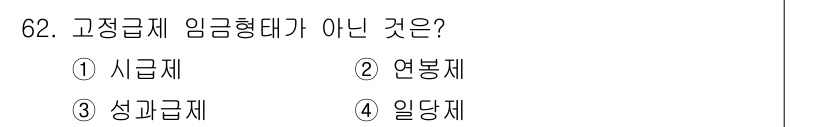 62. 고정급제 임금형태가 아닌 것은?

① 시급제
② 연봉제
③ 성과급제
④ 일당제